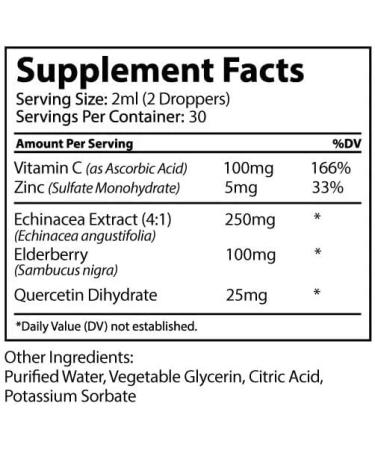 Supplement Facts
Serving Size: 2ml (2 Droppers)
Servings Per Container: 30

| Amount Per Serving | | %DV |
|---|---|---|
| Vitamin C (as Ascorbic Acid) | 100mg | 166% |
| Zinc (Sulfate Monohydrate) | 5mg | 33% |
| Echinacea Extract (4:1) (Echinacea angustifolia) | 250mg | * |
| Elderberry (Sambucus nigra) | 100mg | * |
| Quercetin Dihydrate | 25mg | * |

*Daily Value (DV) not established.

Other Ingredients:
Purified Water, Vegetable Glycerin, Citric Acid, Potassium Sorbate